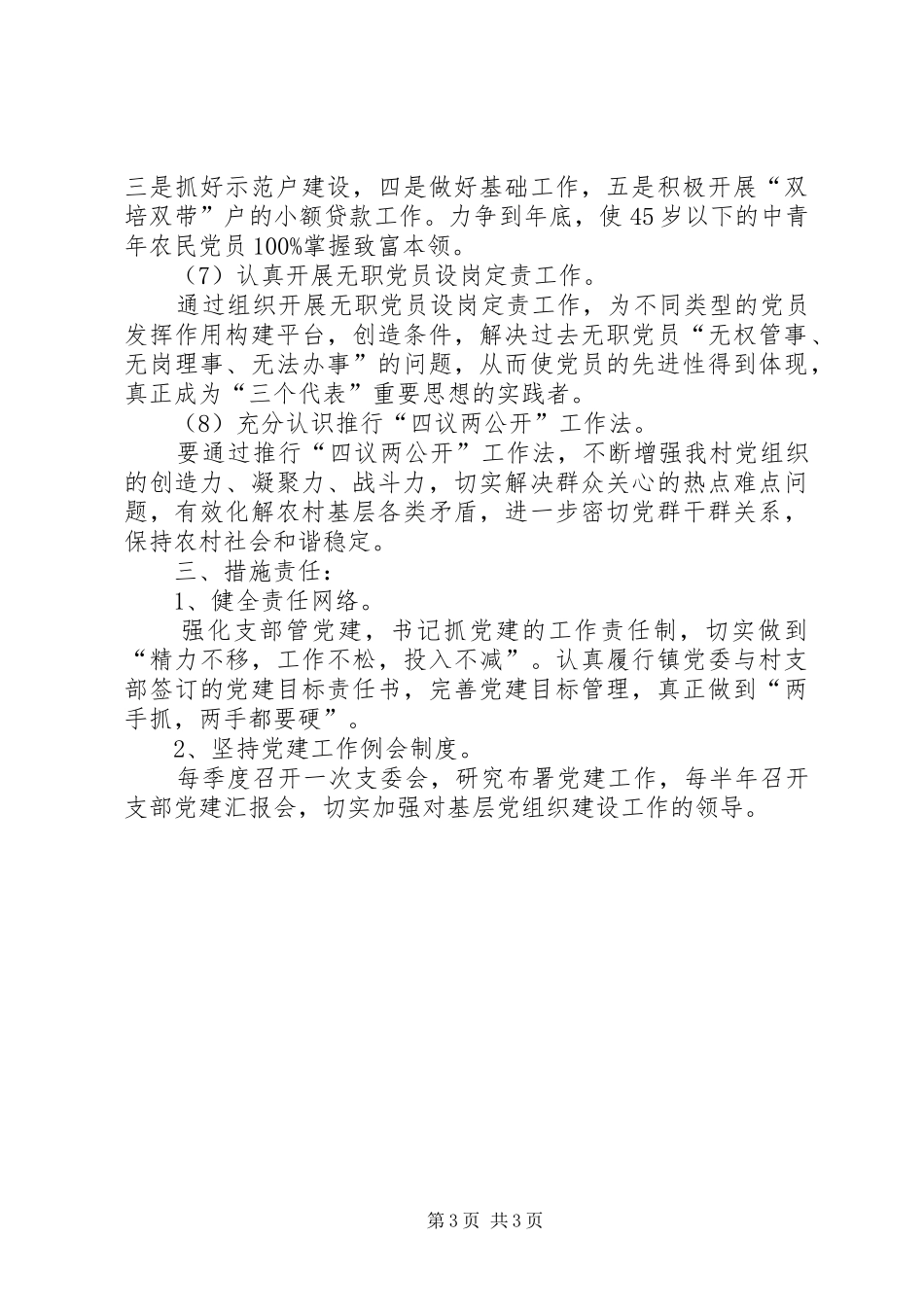 三是抓好示范户建设，四是做好基础工作，五是积极开展“双培双带”户的小额贷款工作。力争到年底，使45岁以下的中青年农民党员100%掌握致富本领。

（7）认真开展无职党员设岗定责工作。

通过组织开展无职党员设岗定责工作，为不同类型的党员发挥作用构建平台，创造条件，解决过去无职党员“无权管事、无岗理事、无法办事”的问题，从而使党员的先进性得到体现，真正成为“三个代表”重要思想的实践者。

（8）充分认识推行“四议两公开”工作法。

要通过推行“四议两公开”工作法，不断增强我村党组织的创造力、凝聚力、战斗力，切实解决群众关心的热点难点问题，有效化解农村基层各类矛盾，进一步密切党群干群关系，保持农村社会和谐稳定。

三、措施责任：

1、健全责任网络。

强化支部管党建，书记抓党建的工作责任制，切实做到“精力不移，工作不松，投入不减”。认真履行镇党委与村支部签订的党建目标责任书，完善党建目标管理，真正做到“两手抓，两手都要硬”。

2、坚持党建工作例会制度。

每季度召开一次支委会，研究布署党建工作，每半年召开支部党建汇报会，切实加强对基层党组织建设工作的领导。

第3页 共3页